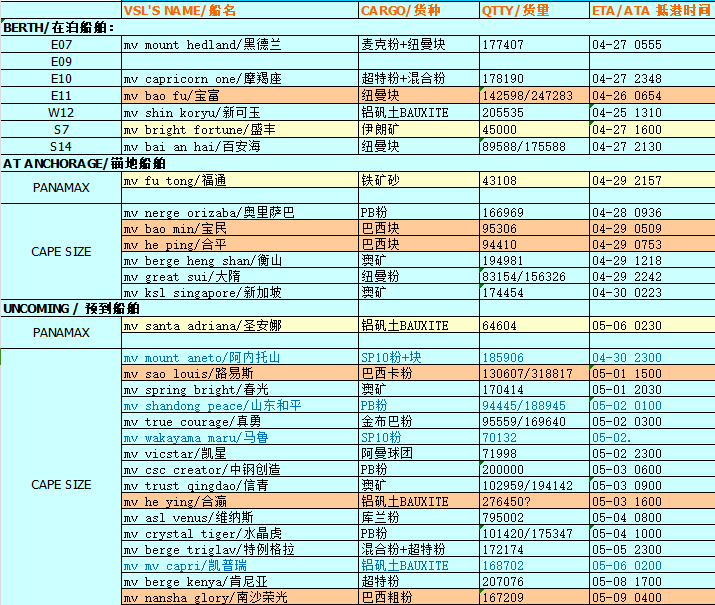 |  | VSL'S NAME/船名 | CARGO/货种 | QTTY/货里 | ETA/ATA 抵港时间 |
|---|---|---|---|---|
| BERTH/在泊船舶: |  |  |  |  |
| E07 | mv mount hedland/黑德兰 | 麦克粉+纽曼块 | 177407 | 04-27 0555 |
| E09 |  |  |  |  |
| E10 | mv capricorn one/摩羯座 | 超特粉+混合粉 | 178190 | 04-27 2348 |
| E11 | mv bao fu/宝富 | 纽曼块 | 142598/247283 | 04-26 0654 |
| W12 | mv shin koryu/新可玉 | 铝矾土BAUXITE | 205535 | 04-25 1310 |
| S7 | mv bright fortune/盛丰 | 伊朗矿 | 45000 | 04-27 1600 |
| S14 | mv bai an hai/百安海 | 纽曼块 | 89588/175588 | 04-27 2130 |
| AT ANCHORAGE/锚地船舶 |  |  |  |  |
| PANAMAX | mv fu tong/福通 | 铁矿砂 | 43108 | 04-29 2157 |
|  |  |  |  |  |
| CAPE SIZE | mv nerge orizaba/奥里萨巴 | PB粉 | 166969 | 04-28 0936 |
|  | mv bao min/宝民 | 巴西块 | 95306 | 04-29 0509 |
|  | mv he ping/合平 | 巴西块 | 94410 | 04-29 0753 |
|  | mv berge heng shan/衡山 | 澳矿 | 194981 | 04-29 1218 |
|  | mv great sui/大隋 | 纽曼粉 | 83154/156326 | 04-29 2242 |
|  | mv ksl singapore/新加坡 | 澳矿 | 174454 | 04-30 0223 |
| UNCOMING / 预到船舶 |  |  |  |  |
| PANAMAX | mv santa adriana/圣安娜 | 铝矾土BAUXITE | 64604 | 05-06 0230 |
|  |  |  |  |  |
| CAPE SIZE | mv mount aneto/阿内托山 | SP10粉+块 | 185906 | 04-30 2300 |
|  | mv sao louis/路易斯 | 巴西卡粉 | 130607/318817 | 05-01 1500 |
|  | mv spring bright/春光 | 澳矿 | 170414 | 05-01 2030 |
|  | mv shandong peace/山东和平 | PB粉 | 94445/188945 | 05-02 0100 |
|  | mv true courage/真勇 | 金布巴粉 | 95559/169640 | 05-02 0300 |
|  | mv wakayama maru/马鲁 | SP10粉 | 70132 | 05-02. |
|  | mv vicstar/凯星 | 阿曼球团 | 71998 | 05-02 2300 |
|  | mv csc creator/中钢创造 | PB粉 | 200000 | 05-03 0600 |
|  | mv trust qingdao/信青 | 澳矿 | 102959/194142 | 05-03 0900 |
|  | mv he ying/合瀛 | 铝矾土BAUXITE | 276450? | 05-03 1600 |
|  | mv asl venus/维纳斯 | 库兰粉 | 795002 | 05-04 0800 |
|  | mv crystal tiger/水晶虎 | PB粉 | 101420/175347 | 05-04 1000 |
|  | mv berge triglav/特例格拉 | 混合粉+超特粉 | 172174 | 05-05 2300 |
|  | mv mv capri/凯普瑞 | 铝矾土BAUXITE | 168702 | 05-06 0200 |
|  | mv berge kenya/肯尼亚 | 超特粉 | 207076 | 05-08 1700 |
|  | mv nansha glory/南沙荣光 | 巴西粗粉 | 167209 | 05-09 0400 |